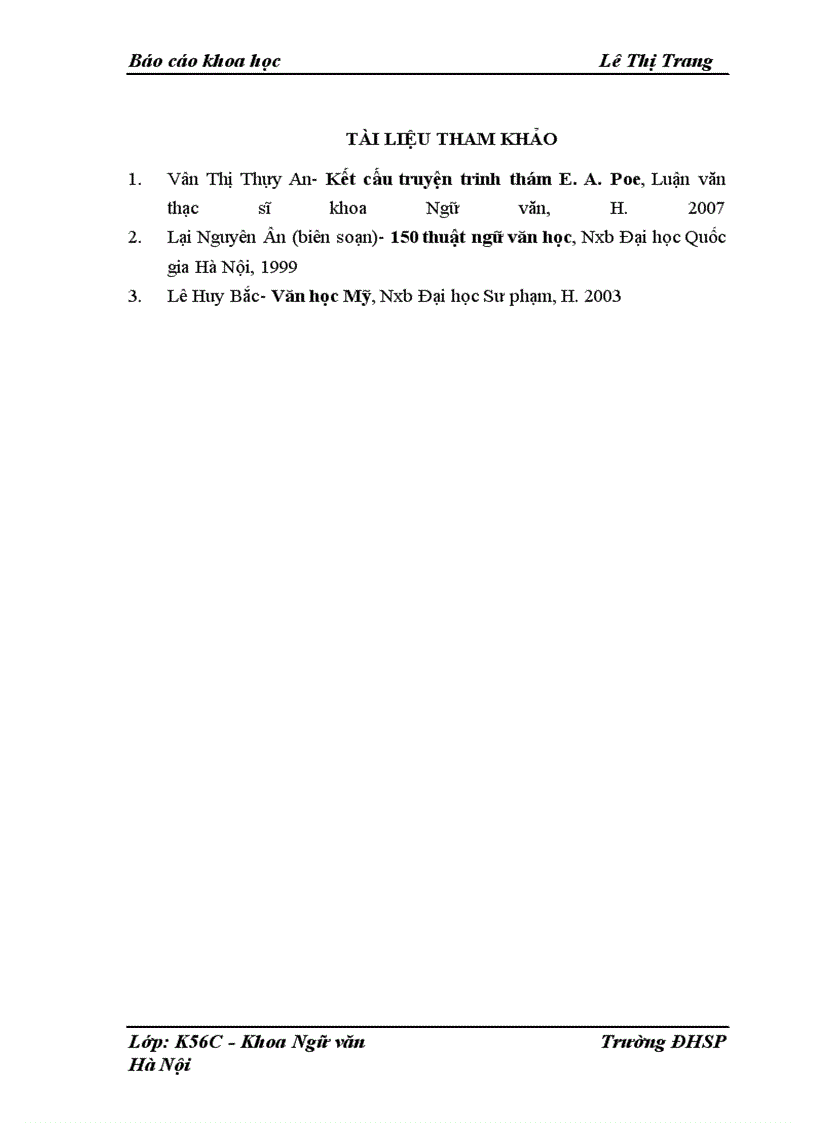 Báo cáo khoa học Lê Thị Trang

TÀI LIỆU THAM KHẢO

1. Vân Thị Thụy An- Kết cấu truyện trinh thám E. A. Poe, Luận văn thạc sĩ khoa Ngữ văn, H. 2007
2. Lại Nguyên Ân (biên soạn)- 150 thuật ngữ văn học, Nxb Đại học Quốc gia Hà Nội, 1999
3. Lê Huy Bắc- Văn học Mỹ, Nxb Đại học Sư phạm, H. 2003

Lớp: K56C - Khoa Ngữ văn Trường ĐHSP Hà Nội